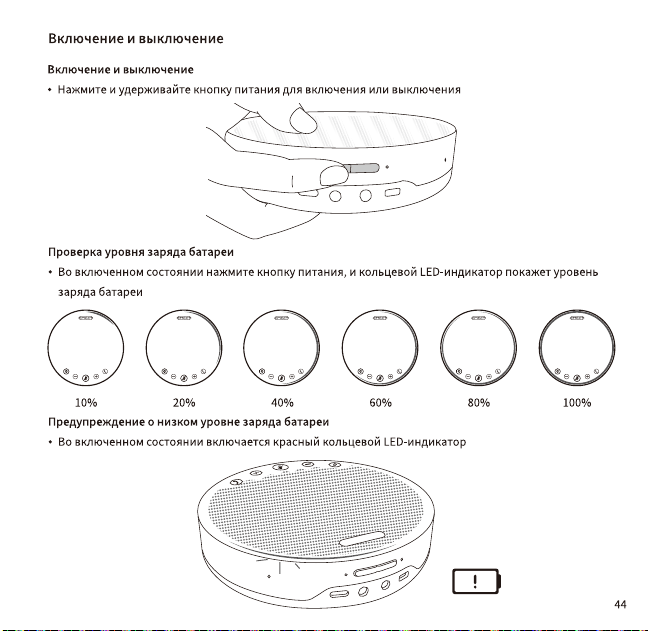 Включение и выключение

Включение и выключение

• Нажмите и удерживайте кнопку питания для включения или выключения

Проверка уровня заряда батареи

• Во включенном состоянии нажмите кнопку питания, и кольцевой LED-индикатор покажет уровень заряда батареи

10% 20% 40% 60% 80% 100%

Предупреждение о низком уровне заряда батареи

• Во включенном состоянии включается красный кольцевой LED-индикатор

!

44